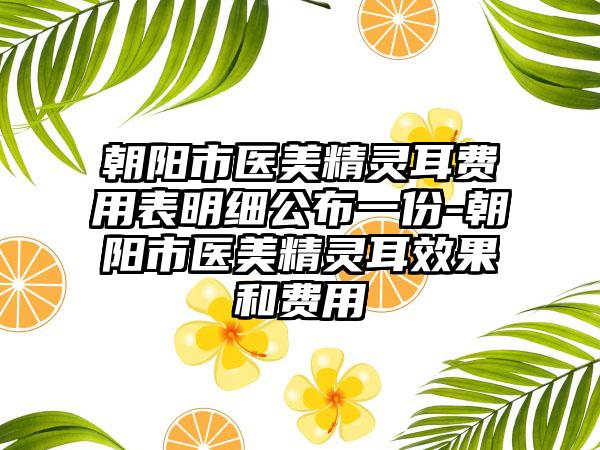 朝阳市医美精灵耳费用表明细公布一份-朝阳市医美精灵耳效果和费用